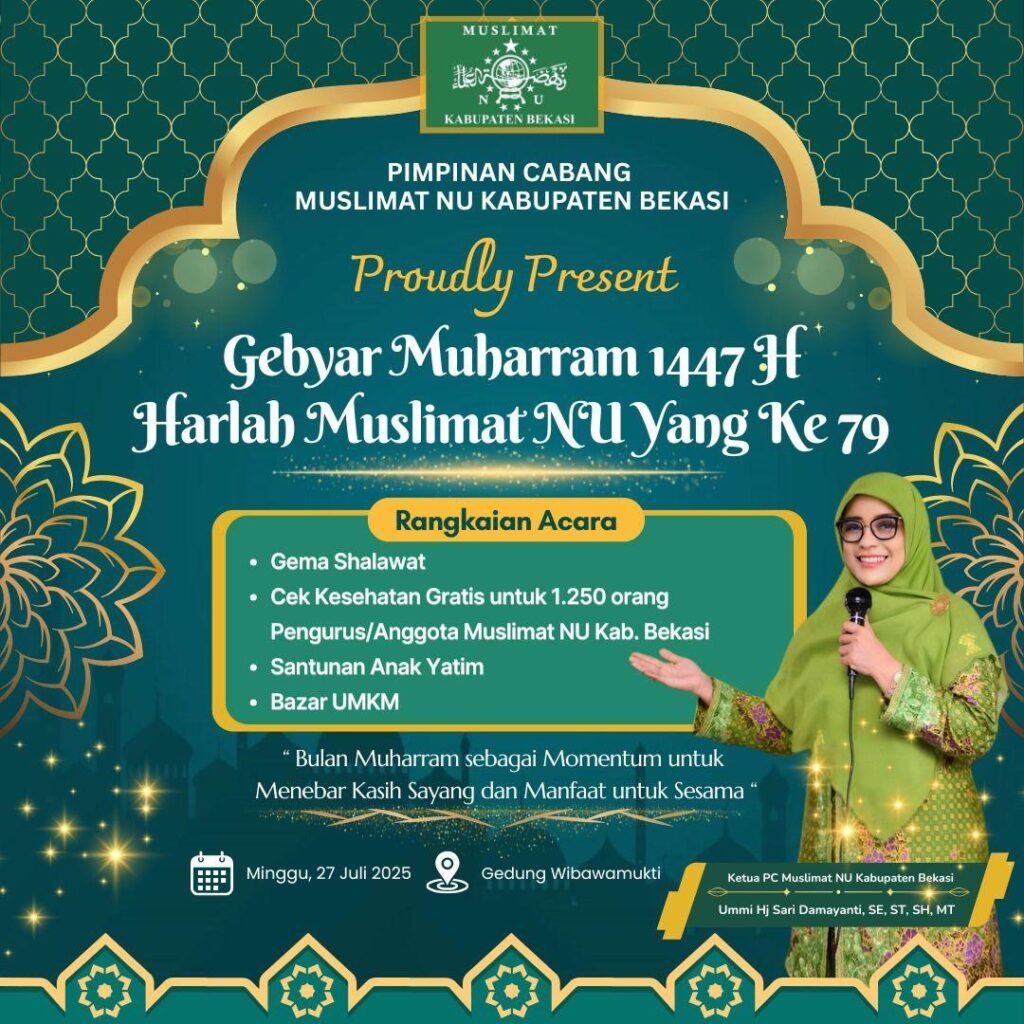 MUSLIMAT
N U
KABUPATEN BEKASI

PIMPINAN CABANG
MUSLIMAT NU KABUPATEN BEKASI

Proudly Present

Gebyar Muharram 1447 H
Harlah Muslimat NU Yang Ke 79

Rangkaian Acara

• Gema Shalawat
• Cek Kesehatan Gratis untuk 1.250 orang Pengurus/Anggota Muslimat NU Kab. Bekasi
• Santunan Anak Yatim
• Bazar UMKM

" Bulan Muharram sebagai Momentum untuk Menebar Kasih Sayang dan Manfaat untuk Sesama "

Minggu, 27 Juli 2025

Gedung Wibawamukti

Ketua PC Muslimat NU Kabupaten Bekasi
Ummi Hj Sari Damayanti, SE, ST, SH, MT